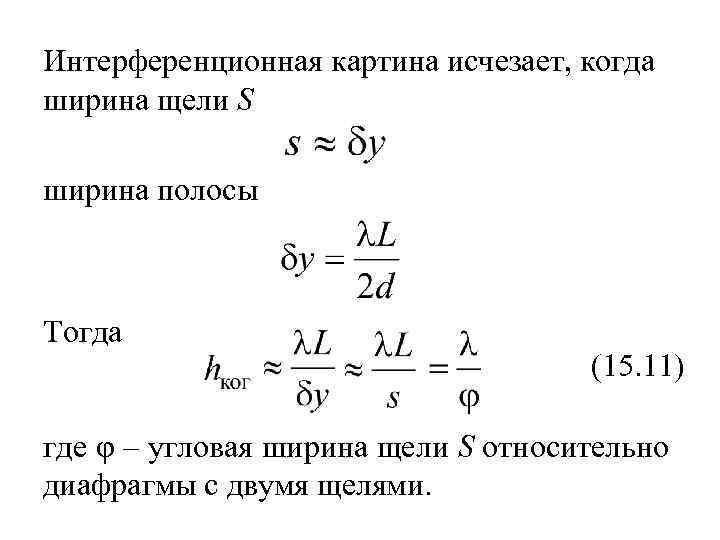 Интерференционная картина исчезает, когда ширина щели $S$

$s \approx \delta y$

ширина полосы

$\delta y = \frac{\lambda L}{2d}$

Тогда

$h_{\text{ког}} \approx \frac{\lambda L}{\delta y} \approx \frac{\lambda L}{s} = \frac{\lambda}{\varphi}$ (15.11)

где $\varphi$ – угловая ширина щели $S$ относительно диафрагмы с двумя щелями.